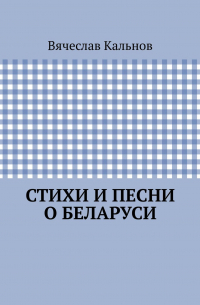 Вячеслав Кальнов

СТИХИ И ПЕСНИ О БЕЛАРУСИ